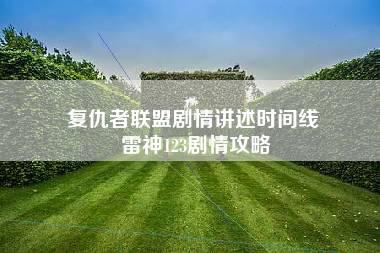 复仇者联盟剧情讲述时间线
雷神123剧情攻略